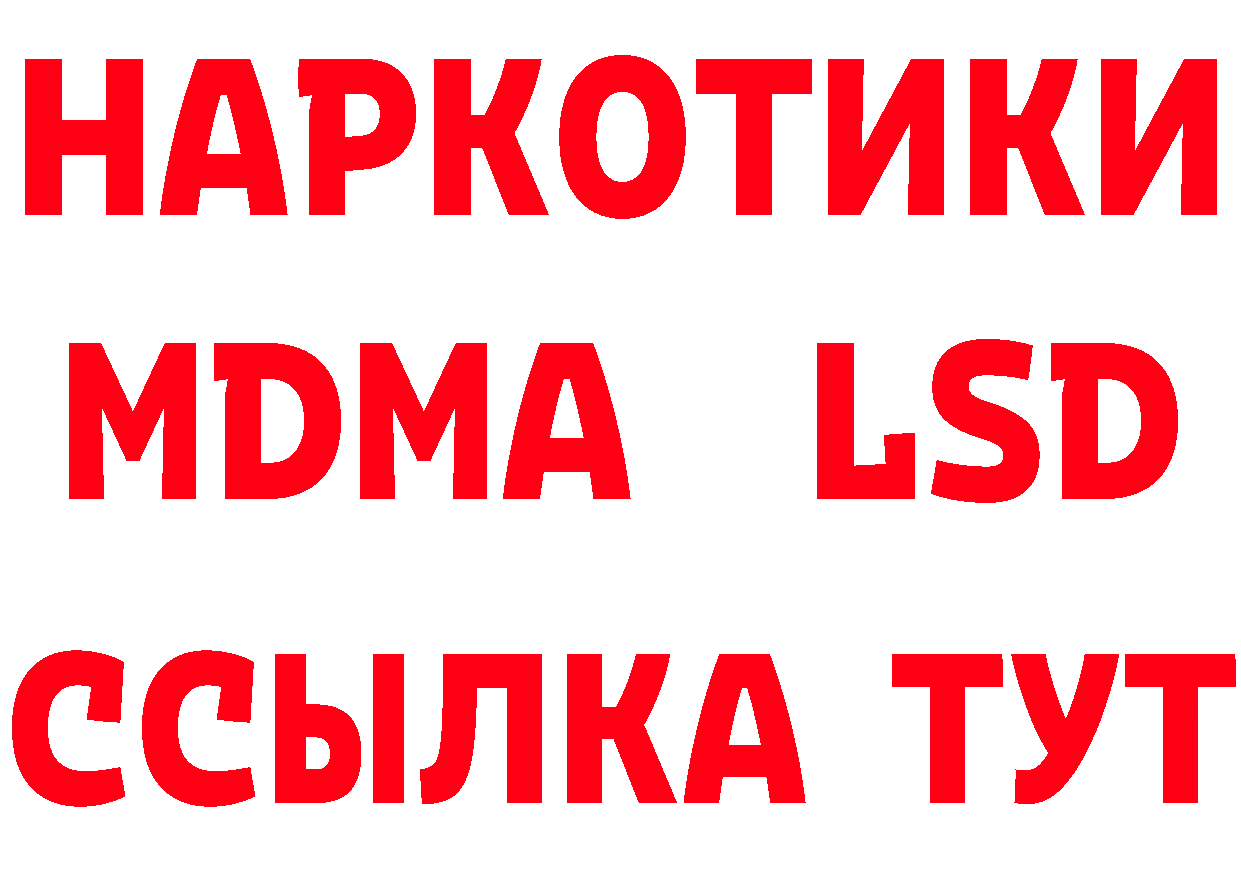 НАРКОТИКИ
MDMA LSD
ССЫЛКА ТУТ